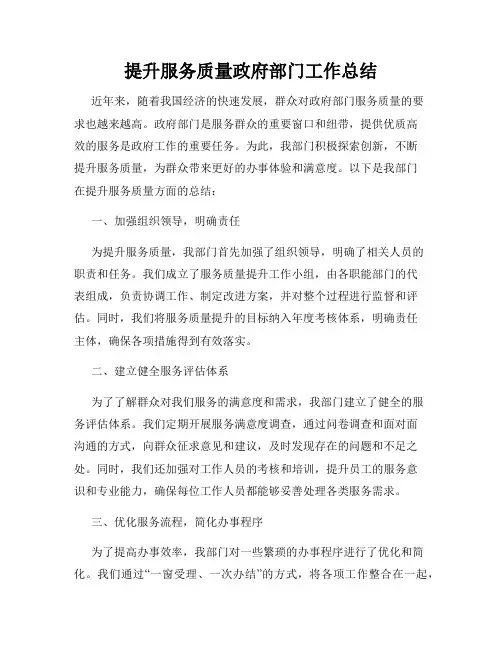 提升服务质量政府部门工作总结

近年来，随着我国经济的快速发展，群众对政府部门服务质量的要求也越来越高。政府部门是服务群众的重要窗口和纽带，提供优质高效的服务是政府工作的重要任务。为此，我部门积极探索创新，不断提升服务质量，为群众带来更好的办事体验和满意度。以下是我部门在提升服务质量方面的总结：

一、加强组织领导，明确责任

为提升服务质量，我部门首先加强了组织领导，明确了相关人员的职责和任务。我们成立了服务质量提升工作小组，由各职能部门的代表组成，负责协调工作、制定改进方案，并对整个过程进行监督和评估。同时，我们将服务质量提升的目标纳入年度考核体系，明确责任主体，确保各项措施得到有效落实。

二、建立健全服务评估体系

为了了解群众对我们服务的满意度和需求，我部门建立了健全的服务评估体系。我们定期开展服务满意度调查，通过问卷调查和面对面沟通的方式，向群众征求意见和建议，及时发现存在的问题和不足之处。同时，我们还加强对工作人员的考核和培训，提升员工的服务意识和专业能力，确保每位工作人员都能够妥善处理各类服务需求。

三、优化服务流程，简化办事程序

为了提高办事效率，我部门对一些繁琐的办事程序进行了优化和简化。我们通过“一窗受理、一次办结”的方式，将各项工作整合在一起，